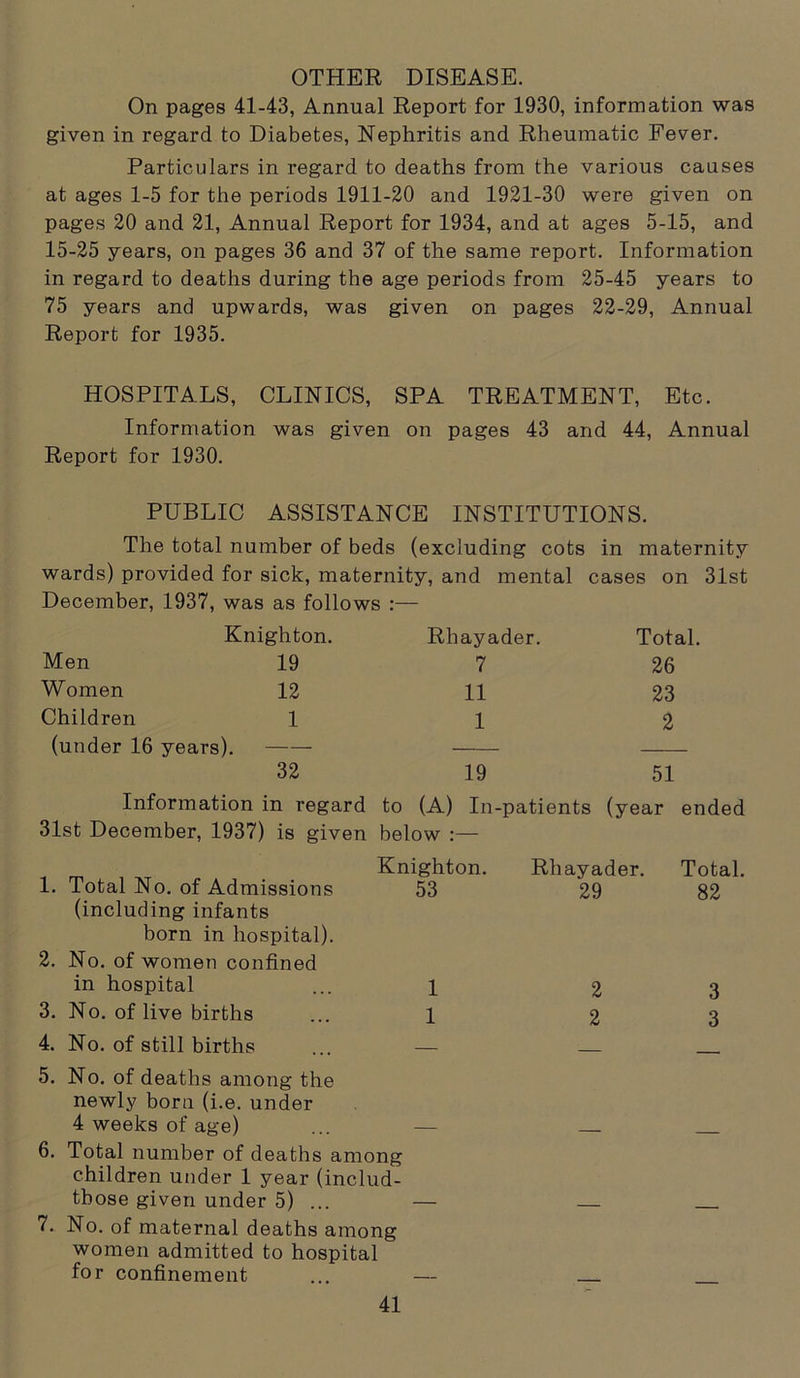 OTHER DISEASE.

On pages 41-43, Annual Report for 1930, information was given in regard to Diabetes, Nephritis and Rheumatic Fever.

Particulars in regard to deaths from the various causes at ages 1-5 for the periods 1911-20 and 1921-30 were given on pages 20 and 21, Annual Report for 1934, and at ages 5-15, and 15-25 years, on pages 36 and 37 of the same report. Information in regard to deaths during the age periods from 25-45 years to 75 years and upwards, was given on pages 22-29, Annual Report for 1935.

HOSPITALS, CLINICS, SPA TREATMENT, Etc.

Information was given on pages 43 and 44, Annual Report for 1930.

PUBLIC ASSISTANCE INSTITUTIONS.

The total number of beds (excluding cots in maternity wards) provided for sick, maternity, and mental cases on 31st December, 1937, was as follows :—

| | Knighton. | Rhayader. | Total. |
|---|---|---|---|
| Men | 19 | 7 | 26 |
| Women | 12 | 11 | 23 |
| Children (under 16 years). | 1 | 1 | 2 |
| | 32 | 19 | 51 |

Information in regard to (A) In-patients (year ended 31st December, 1937) is given below :—

| | Knighton. | Rhayader. | Total. |
|---|---|---|---|
| 1. Total No. of Admissions (including infants born in hospital). | 53 | 29 | 82 |
| 2. No. of women confined in hospital ... | 1 | 2 | 3 |
| 3. No. of live births ... | 1 | 2 | 3 |
| 4. No. of still births ... | — | — | — |
| 5. No. of deaths among the newly born (i.e. under 4 weeks of age) ... | — | — | — |
| 6. Total number of deaths among children under 1 year (includ- those given under 5) ... | — | — | — |
| 7. No. of maternal deaths among women admitted to hospital for confinement ... | — | — | — |

41